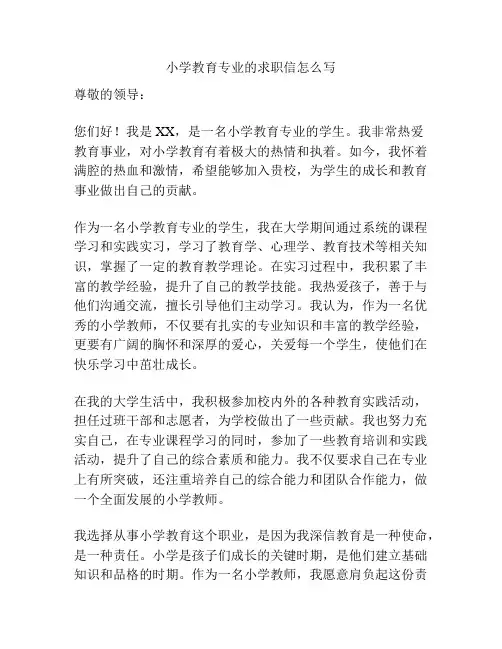 小学教育专业的求职信怎么写

尊敬的领导：

您们好！我是 XX，是一名小学教育专业的学生。我非常热爱教育事业，对小学教育有着极大的热情和执着。如今，我怀着满腔的热血和激情，希望能够加入贵校，为学生的成长和教育事业做出自己的贡献。

作为一名小学教育专业的学生，我在大学期间通过系统的课程学习和实践实习，学习了教育学、心理学、教育技术等相关知识，掌握了一定的教育教学理论。在实习过程中，我积累了丰富的教学经验，提升了自己的教学技能。我热爱孩子，善于与他们沟通交流，擅长引导他们主动学习。我认为，作为一名优秀的小学教师，不仅要有扎实的专业知识和丰富的教学经验，更要有广阔的胸怀和深厚的爱心，关爱每一个学生，使他们在快乐学习中茁壮成长。

在我的大学生活中，我积极参加校内外的各种教育实践活动，担任过班干部和志愿者，为学校做出了一些贡献。我也努力充实自己，在专业课程学习的同时，参加了一些教育培训和实践活动，提升了自己的综合素质和能力。我不仅要求自己在专业上有所突破，还注重培养自己的综合能力和团队合作能力，做一个全面发展的小学教师。

我选择从事小学教育这个职业，是因为我深信教育是一种使命，是一种责任。小学是孩子们成长的关键时期，是他们建立基础知识和品格的时期。作为一名小学教师，我愿意肩负起这份责